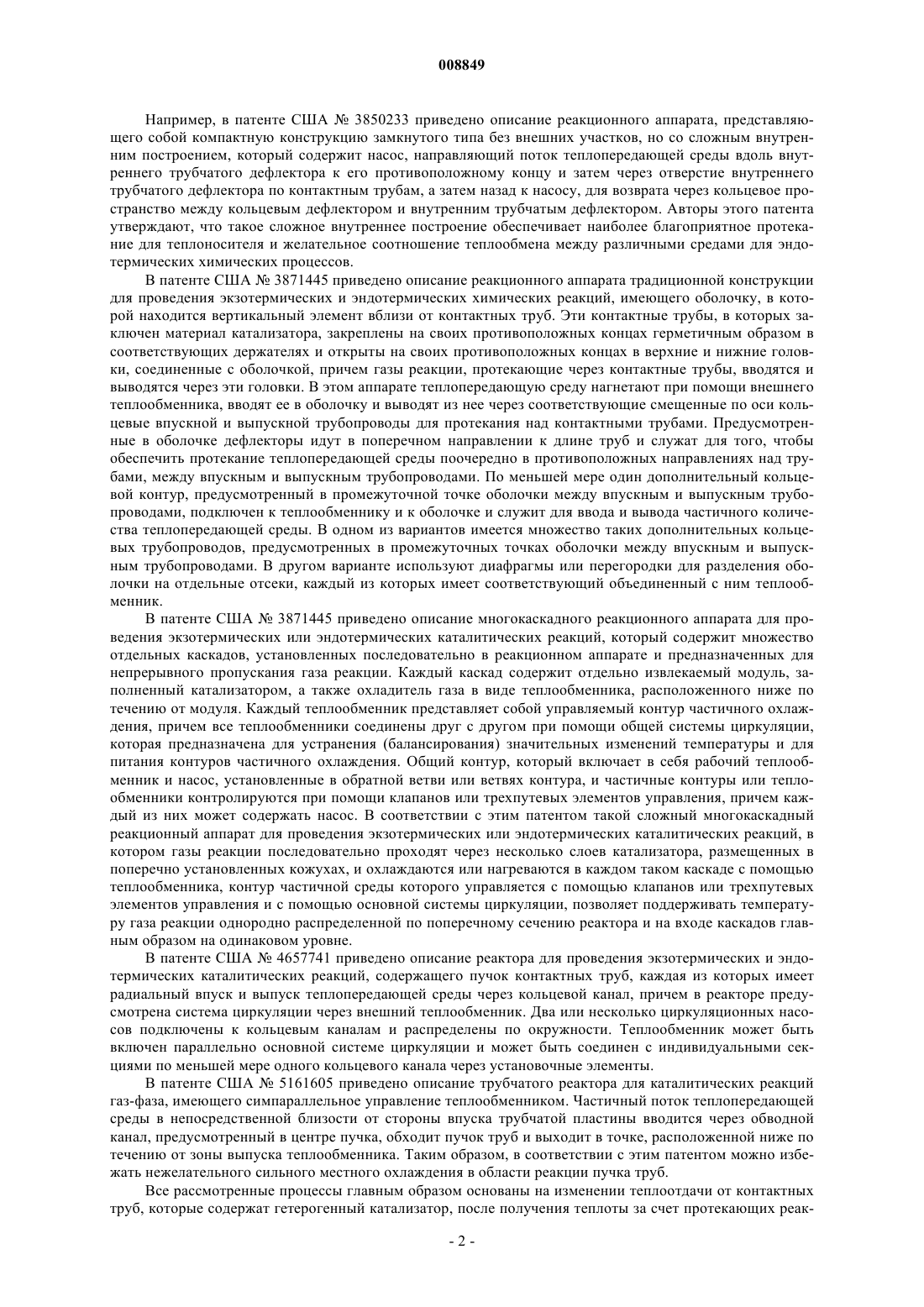 008849

Например, в патенте США № 3850233 приведено описание реакционного аппарата, представляющего собой компактную конструкцию замкнутого типа без внешних участков, но со сложным внутренним построением, который содержит насос, направляющий поток теплопередающей среды вдоль внутреннего трубчатого дефлектора к его противоположному концу и затем через отверстие внутреннего трубчатого дефлектора по контактным трубам, а затем назад к насосу, для возврата через кольцевое пространство между кольцевым дефлектором и внутренним трубчатым дефлектором. Авторы этого патента утверждают, что такое сложное внутреннее построение обеспечивает наиболее благоприятное протекание для теплоносителя и желательное соотношение теплообмена между различными средами для эндотермических химических процессов.

В патенте США № 3871445 приведено описание реакционного аппарата традиционной конструкции для проведения экзотермических и эндотермических химических реакций, имеющего оболочку, в которой находится вертикальный элемент вблизи от контактных труб. Эти контактные трубы, в которых заключен материал катализатора, закреплены на своих противоположных концах герметичным образом в соответствующих держателях и открыты на своих противоположных концах в верхние и нижние головки, соединенные с оболочкой, причем газы реакции, протекающие через контактные трубы, вводятся и выводятся через эти головки. В этом аппарате теплопередающую среду нагнетают при помощи внешнего теплообменника, вводят ее в оболочку и выводят из нее через соответствующие смещенные по оси кольцевые впускной и выпускной трубопроводы для протекания над контактными трубами. Предусмотренные в оболочке дефлекторы идут в поперечном направлении к длине труб и служат для того, чтобы обеспечить протекание теплопередающей среды поочередно в противоположных направлениях над трубами, между впускным и выпускным трубопроводами. По меньшей мере один дополнительный кольцевой контур, предусмотренный в промежуточной точке оболочки между впускным и выпускным трубопроводами, подключен к теплообменнику и к оболочке и служит для ввода и вывода частичного количества теплопередающей среды. В одном из вариантов имеется множество таких дополнительных кольцевых трубопроводов, предусмотренных в промежуточных точках оболочки между впускным и выпускным трубопроводами. В другом варианте используют диафрагмы или перегородки для разделения оболочки на отдельные отсеки, каждый из которых имеет соответствующий объединенный с ним теплообменник.

В патенте США № 3871445 приведено описание многокаскадного реакционного аппарата для проведения экзотермических или эндотермических каталитических реакций, который содержит множество отдельных каскадов, установленных последовательно в реакционном аппарате и предназначенных для непрерывного пропускания газа реакции. Каждый каскад содержит отдельно извлекаемый модуль, заполненный катализатором, а также охладитель газа в виде теплообменника, расположенного ниже по течению от модуля. Каждый теплообменник представляет собой управляемый контур частичного охлаждения, причем все теплообменники соединены друг с другом при помощи общей системы циркуляции, которая предназначена для устранения (балансирования) значительных изменений температуры и для питания контуров частичного охлаждения. Общий контур, который включает в себя рабочий теплообменник и насос, установленные в обратной ветви или ветвях контура, и частичные контуры или теплообменники контролируются при помощи клапанов или трехпутевых элементов управления, причем каждый из них может содержать насос. В соответствии с этим патентом такой сложный многокаскадный реакционный аппарат для проведения экзотермических или эндотермических каталитических реакций, в котором газы реакции последовательно проходят через несколько слоев катализатора, размещенных в поперечно установленных кожухах, и охлаждаются или нагреваются в каждом таком каскаде с помощью теплообменника, контур частичной среды которого управляется с помощью клапанов или трехпутевых элементов управления и с помощью основной системы циркуляции, позволяет поддерживать температуру газа реакции однородно распределенной по поперечному сечению реактора и на входе каскадов главным образом на одинаковом уровне.

В патенте США № 4657741 приведено описание реактора для проведения экзотермических и эндотермических каталитических реакций, содержащего пучок контактных труб, каждая из которых имеет радиальный впуск и выпуск теплопередающей среды через кольцевой канал, причем в реакторе предусмотрена система циркуляции через внешний теплообменник. Два или несколько циркуляционных насосов подключены к кольцевым каналам и распределены по окружности. Теплообменник может быть включен параллельно основной системе циркуляции и может быть соединен с индивидуальными секциями по меньшей мере одного кольцевого канала через установочные элементы.

В патенте США № 5161605 приведено описание трубчатого реактора для каталитических реакций газ-фаза, имеющего симпараллельное управление теплообменником. Частичный поток теплопередающей среды в непосредственной близости от стороны впуска трубчатой пластины вводится через обводной канал, предусмотренный в центре пучка, обходит пучок труб и выходит в точке, расположенной ниже по течению от зоны выпуска теплообменника. Таким образом, в соответствии с этим патентом можно избежать нежелательного сильного местного охлаждения в области реакции пучка труб.

Все рассмотренные процессы главным образом основаны на изменении теплоотдачи от контактных труб, которые содержат гетерогенный катализатор, после получения теплоты за счет протекающих реак-

- 2 -